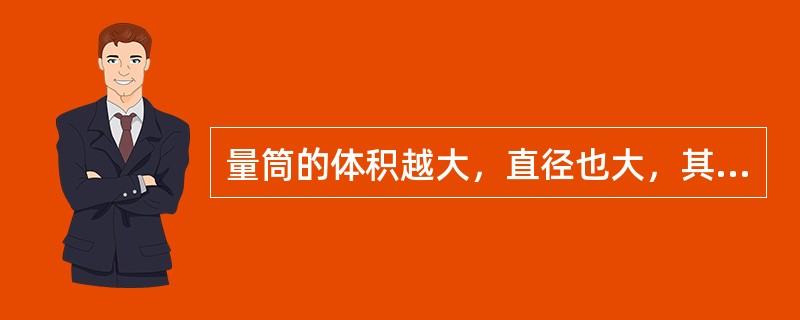 量筒的体积越大，直径也大，其...